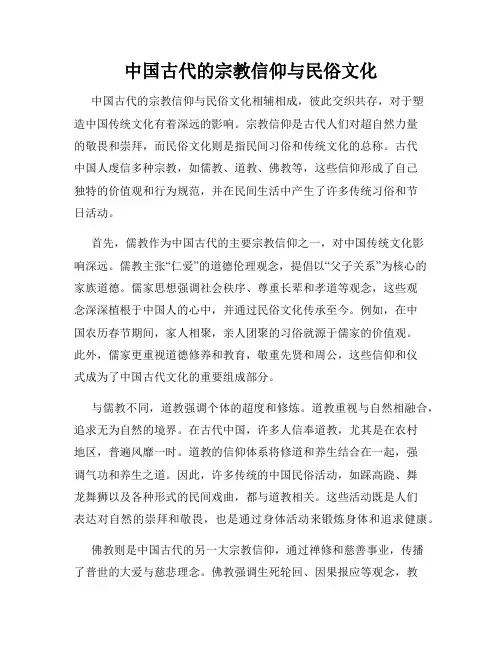 中国古代的宗教信仰与民俗文化

中国古代的宗教信仰与民俗文化相辅相成，彼此交织共存，对于塑造中国传统文化有着深远的影响。宗教信仰是古代人们对超自然力量的敬畏和崇拜，而民俗文化则是指民间习俗和传统文化的总称。古代中国人虔信多种宗教，如儒教、道教、佛教等，这些信仰形成了自己独特的价值观和行为规范，并在民间生活中产生了许多传统习俗和节日活动。

首先，儒教作为中国古代的主要宗教信仰之一，对中国传统文化影响深远。儒教主张“仁爱”的道德伦理观念，提倡以“父子关系”为核心的家族道德。儒家思想强调社会秩序、尊重长辈和孝道等观念，这些观念深深植根于中国人的心中，并通过民俗文化传承至今。例如，在中国农历春节期间，家人相聚，亲人团聚的习俗就源于儒家的价值观。此外，儒家更重视道德修养和教育，敬重先贤和周公，这些信仰和仪式成为了中国古代文化的重要组成部分。

与儒教不同，道教强调个体的超度和修炼。道教重视与自然相融合，追求无为自然的境界。在古代中国，许多人信奉道教，尤其是在农村地区，普遍风靡一时。道教的信仰体系将修道和养生结合在一起，强调气功和养生之道。因此，许多传统的中国民俗活动，如踩高跷、舞龙舞狮以及各种形式的民间戏曲，都与道教相关。这些活动既是人们表达对自然的崇拜和敬畏，也是通过身体活动来锻炼身体和追求健康。

佛教则是中国古代的另一大宗教信仰，通过禅修和慈善事业，传播了普世的大爱与慈悲理念。佛教强调生死轮回、因果报应等观念，教